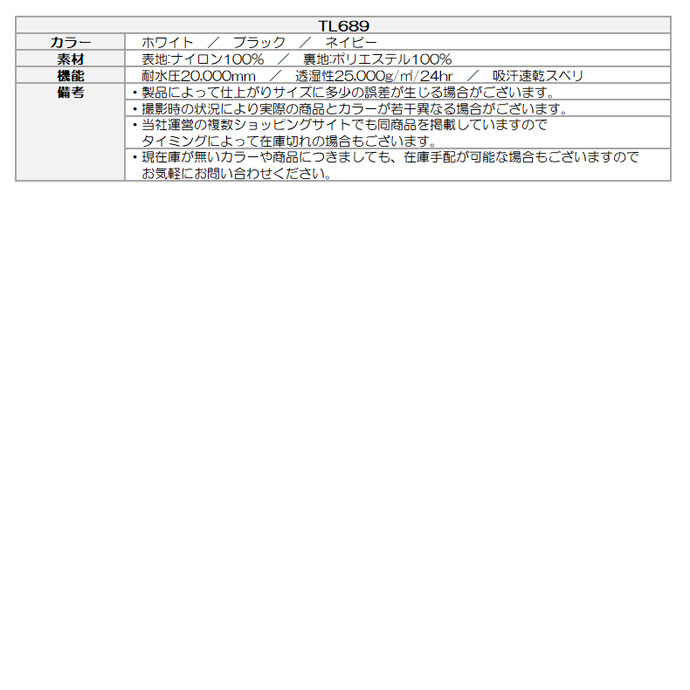 | TL689 | |
|---|---|
| カラー | ホワイト ／ ブラック ／ ネイビー |
| 素材 | 表地:ナイロン100% ／ 裏地:ポリエステル100% |
| 機能 | 耐水圧20.000mm ／ 透湿性25.000g/㎡/24hr ／ 吸汗速乾スベリ |
| 備考 | ・製品によって仕上がりサイズに多少の誤差が生じる場合がございます。 |
| | ・撮影時の状況により実際の商品とカラーが若干異なる場合がございます。 |
| | ・当社運営の複数ショッピングサイトでも同商品を掲載していますので タイミングによって在庫切れの場合もございます。 |
| | ・現在庫が無いカラーや商品につきましても、在庫手配が可能な場合もございますので お気軽にお問い合わせください。 |